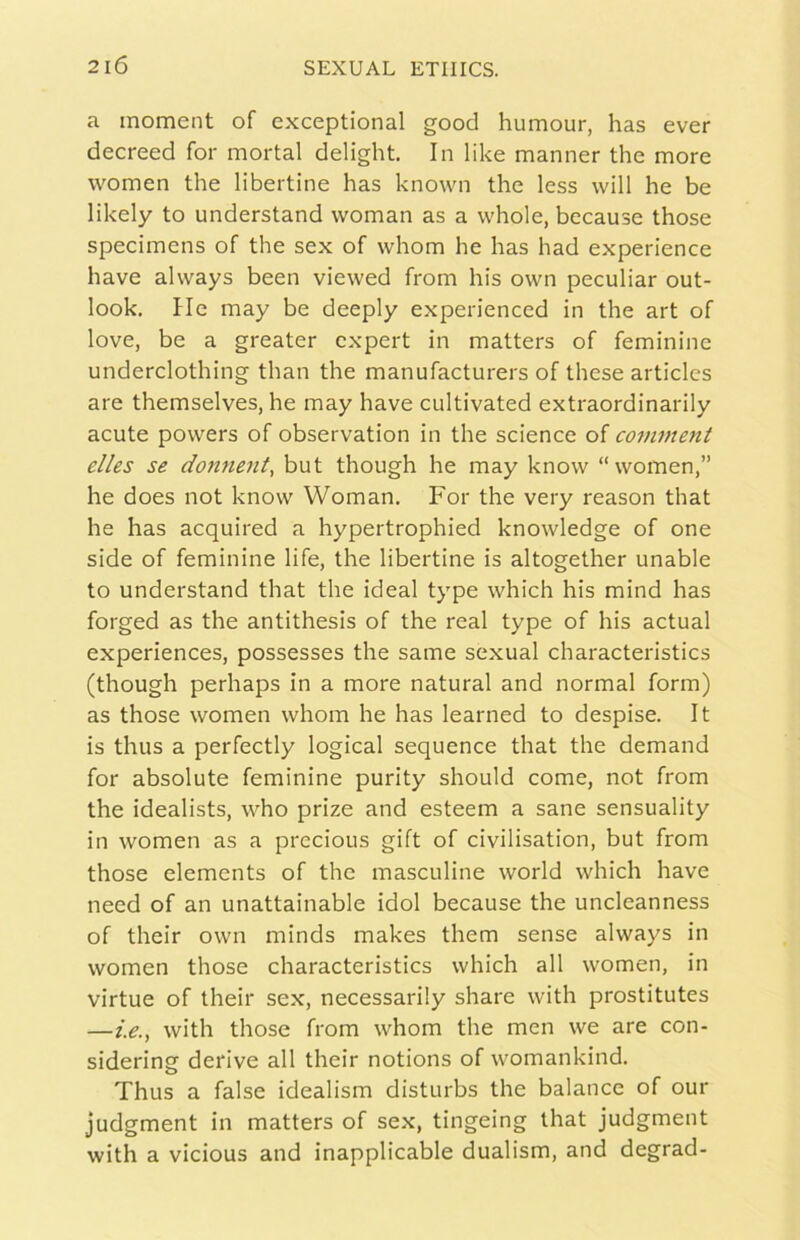 216 SEXUAL ETHICS.

a moment of exceptional good humour, has ever decreed for mortal delight. In like manner the more women the libertine has known the less will he be likely to understand woman as a whole, because those specimens of the sex of whom he has had experience have always been viewed from his own peculiar outlook. He may be deeply experienced in the art of love, be a greater expert in matters of feminine underclothing than the manufacturers of these articles are themselves, he may have cultivated extraordinarily acute powers of observation in the science of comment elles se donnent, but though he may know "women," he does not know Woman. For the very reason that he has acquired a hypertrophied knowledge of one side of feminine life, the libertine is altogether unable to understand that the ideal type which his mind has forged as the antithesis of the real type of his actual experiences, possesses the same sexual characteristics (though perhaps in a more natural and normal form) as those women whom he has learned to despise. It is thus a perfectly logical sequence that the demand for absolute feminine purity should come, not from the idealists, who prize and esteem a sane sensuality in women as a precious gift of civilisation, but from those elements of the masculine world which have need of an unattainable idol because the uncleanness of their own minds makes them sense always in women those characteristics which all women, in virtue of their sex, necessarily share with prostitutes —i.e., with those from whom the men we are considering derive all their notions of womankind.

Thus a false idealism disturbs the balance of our judgment in matters of sex, tingeing that judgment with a vicious and inapplicable dualism, and degrad-